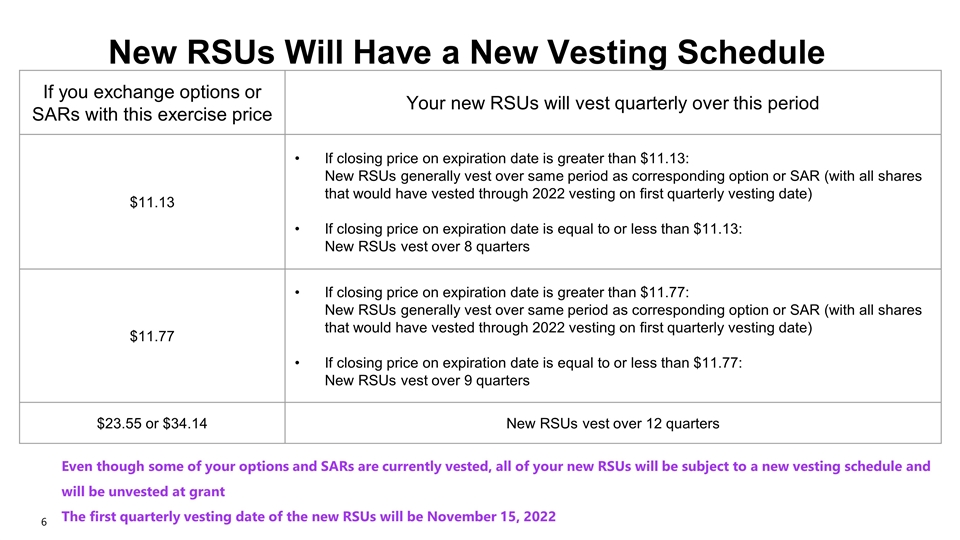 New RSUs Will Have a New Vesting Schedule

| If you exchange options or SARs with this exercise price | Your new RSUs will vest quarterly over this period |
|---|---|
| $11.13 | • If closing price on expiration date is greater than $11.13: New RSUs generally vest over same period as corresponding option or SAR (with all shares that would have vested through 2022 vesting on first quarterly vesting date) • If closing price on expiration date is equal to or less than $11.13: New RSUs vest over 8 quarters |
| $11.77 | • If closing price on expiration date is greater than $11.77: New RSUs generally vest over same period as corresponding option or SAR (with all shares that would have vested through 2022 vesting on first quarterly vesting date) • If closing price on expiration date is equal to or less than $11.77: New RSUs vest over 9 quarters |
| $23.55 or $34.14 | New RSUs vest over 12 quarters |

Even though some of your options and SARs are currently vested, all of your new RSUs will be subject to a new vesting schedule and will be unvested at grant

The first quarterly vesting date of the new RSUs will be November 15, 2022

6